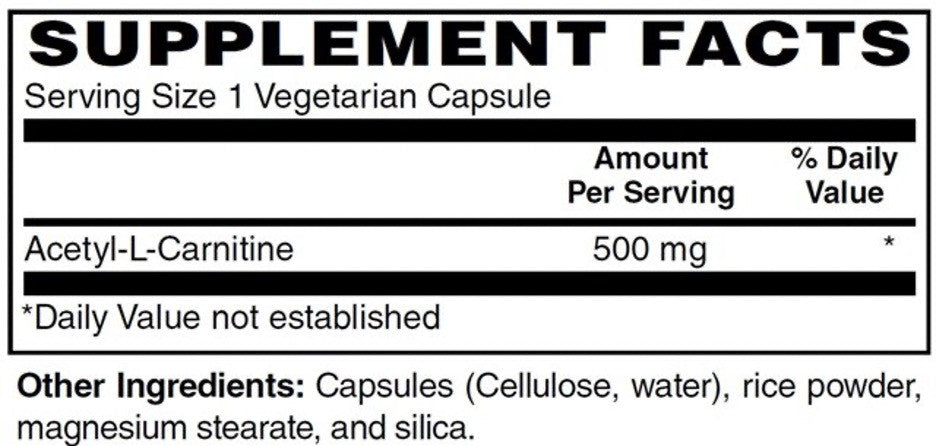 SUPPLEMENT FACTS

Serving Size 1 Vegetarian Capsule

| | Amount Per Serving | % Daily Value |
|---|---|---|
| Acetyl-L-Carnitine | 500 mg | * |

*Daily Value not established

Other Ingredients: Capsules (Cellulose, water), rice powder, magnesium stearate, and silica.